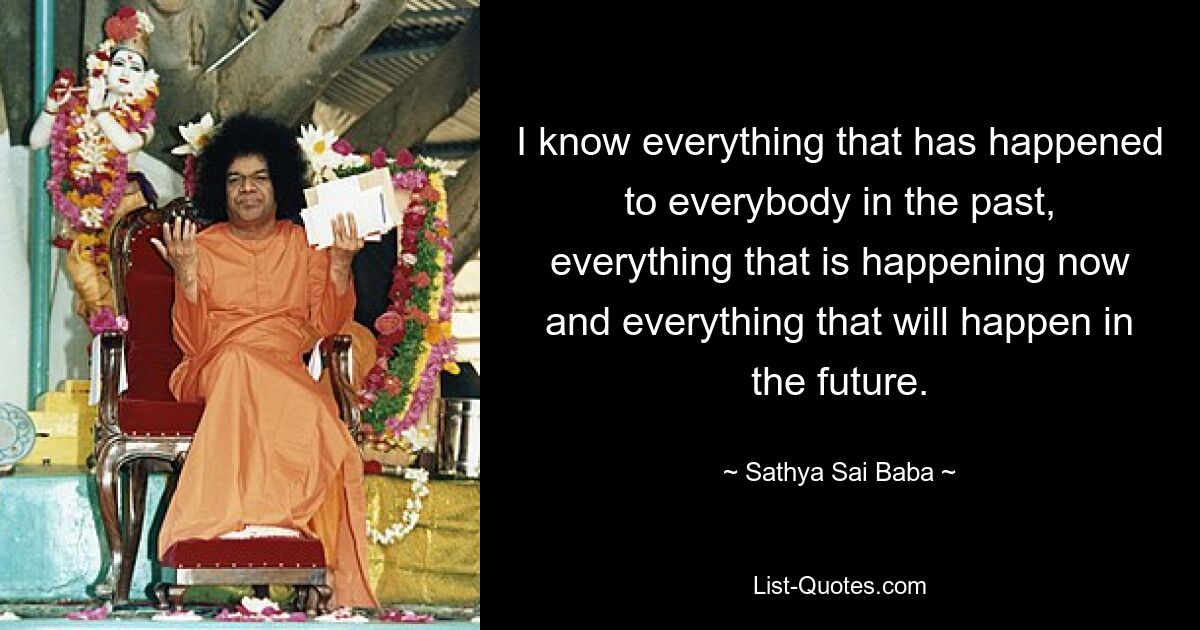 I know everything that has happened to everybody in the past, everything that is happening now and everything that will happen in the future.

~ Sathya Sai Baba ~

List-Quotes.com